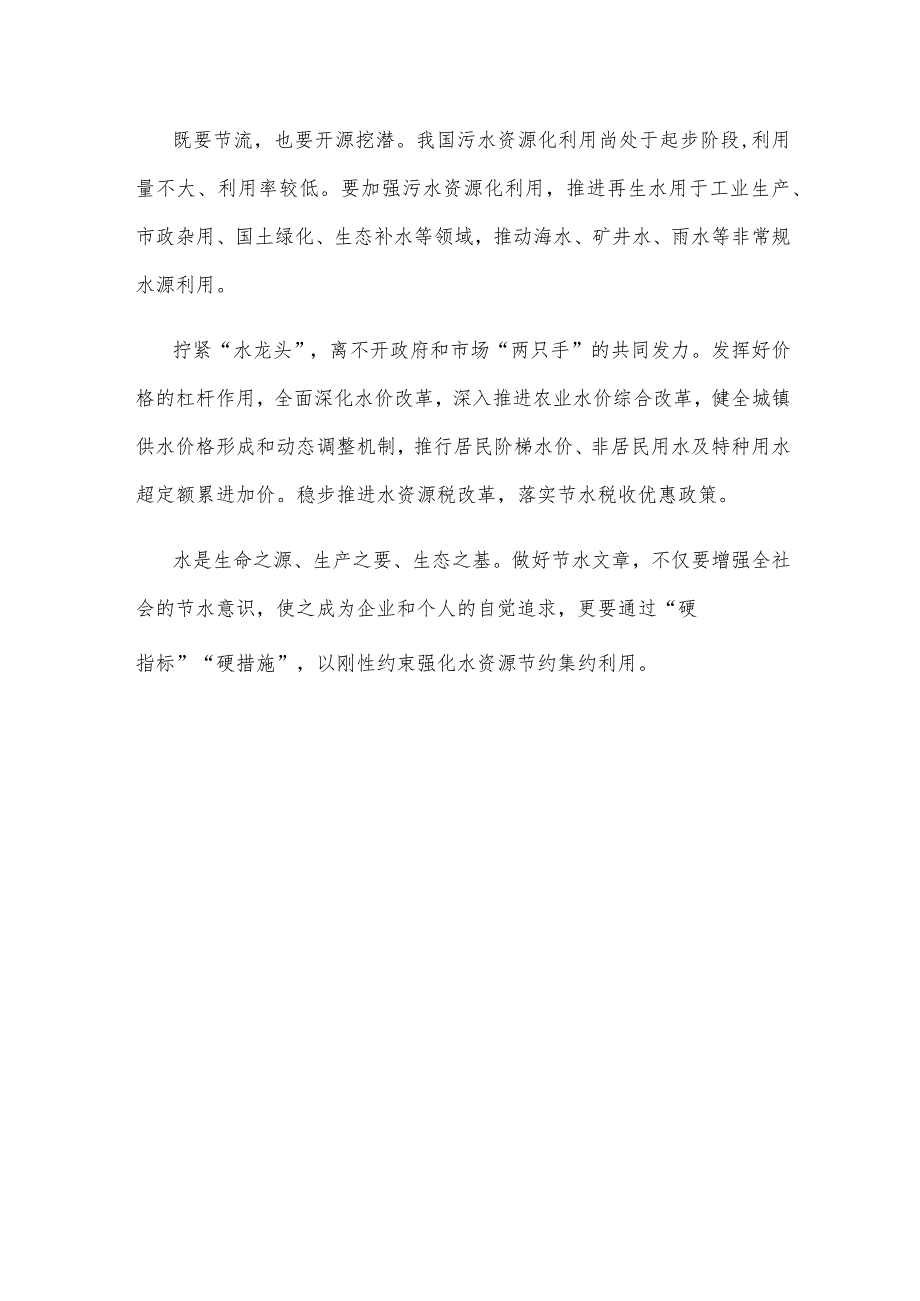 既要节流，也要开源挖潜。我国污水资源化利用尚处于起步阶段,利用量不大、利用率较低。要加强污水资源化利用，推进再生水用于工业生产、市政杂用、国土绿化、生态补水等领域，推动海水、矿井水、雨水等非常规水源利用。

拧紧“水龙头”，离不开政府和市场“两只手”的共同发力。发挥好价格的杠杆作用，全面深化水价改革，深入推进农业水价综合改革，健全城镇供水价格形成和动态调整机制，推行居民阶梯水价、非居民用水及特种用水超定额累进加价。稳步推进水资源税改革，落实节水税收优惠政策。

水是生命之源、生产之要、生态之基。做好节水文章，不仅要增强全社会的节水意识，使之成为企业和个人的自觉追求，更要通过“硬指标”“硬措施”，以刚性约束强化水资源节约集约利用。